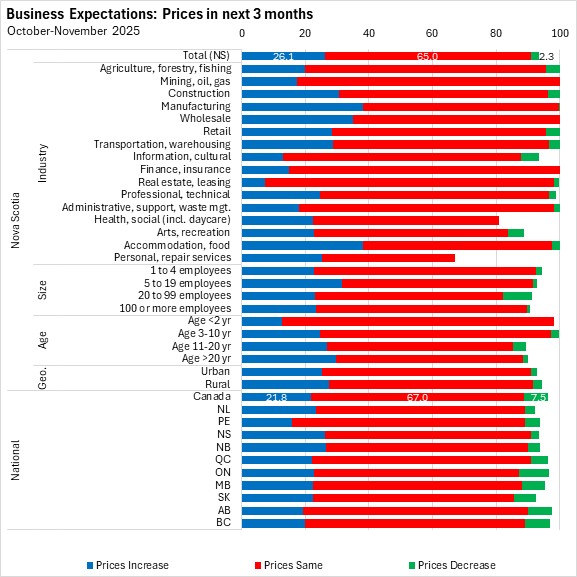 Business Expectations: Prices in next 3 months
October-November 2025

0 20 40 60 80 100

Nova Scotia
Total (NS) 26.1 65.0 2.3
Industry
Agriculture, forestry, fishing
Mining, oil, gas
Construction
Manufacturing
Wholesale
Retail
Transportation, warehousing
Information, cultural
Finance, insurance
Real estate, leasing
Professional, technical
Administrative, support, waste mgt.
Health, social (incl. daycare)
Arts, recreation
Accommodation, food
Personal, repair services
Size
1 to 4 employees
5 to 19 employees
20 to 99 employees
100 or more employees
Age
Age <2 yr
Age 3-10 yr
Age 11-20 yr
Age >20 yr
Geo.
Urban
Rural
National
Canada 21.8 67.0 7.5
NL
PE
NS
NB
QC
ON
MB
SK
AB
BC

Prices Increase Prices Same Prices Decrease